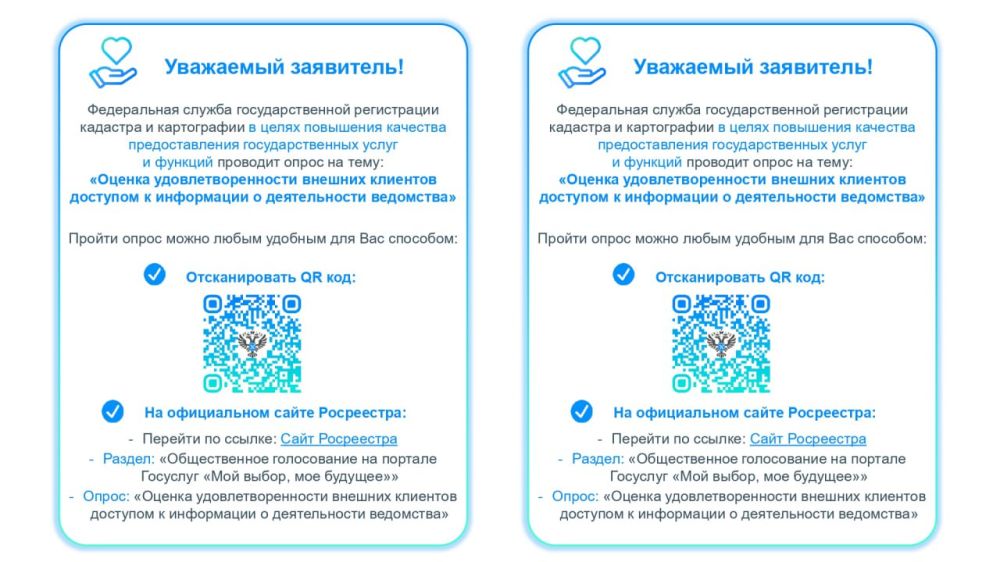 Уважаемый заявитель!

Федеральная служба государственной регистрации кадастра и картографии в целях повышения качества предоставления государственных услуг и функций проводит опрос на тему:
«Оценка удовлетворенности внешних клиентов доступом к информации о деятельности ведомства»

Пройти опрос можно любым удобным для Вас способом:

Отсканировать QR код:

На официальном сайте Росреестра:

- Перейти по ссылке: Сайт Росреестра
- Раздел: «Общественное голосование на портале Госуслуг «Мой выбор, мое будущее»»
- Опрос: «Оценка удовлетворенности внешних клиентов доступом к информации о деятельности ведомства»

Уважаемый заявитель!

Федеральная служба государственной регистрации кадастра и картографии в целях повышения качества предоставления государственных услуг и функций проводит опрос на тему:
«Оценка удовлетворенности внешних клиентов доступом к информации о деятельности ведомства»

Пройти опрос можно любым удобным для Вас способом:

Отсканировать QR код:

На официальном сайте Росреестра:

- Перейти по ссылке: Сайт Росреестра
- Раздел: «Общественное голосование на портале Госуслуг «Мой выбор, мое будущее»»
- Опрос: «Оценка удовлетворенности внешних клиентов доступом к информации о деятельности ведомства»